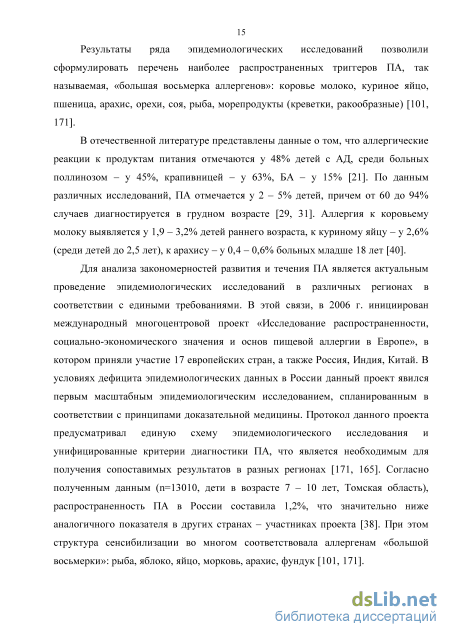 15

Результаты ряда эпидемиологических исследований позволили сформулировать перечень наиболее распространенных триггеров ПА, так называемая, «большая восьмерка аллергенов»: коровье молоко, куриное яйцо, пшеница, арахис, орехи, соя, рыба, морепродукты (креветки, ракообразные) [101, 171].

В отечественной литературе представлены данные о том, что аллергические реакции к продуктам питания отмечаются у 48% детей с АД, среди больных поллинозом – у 45%, крапивницей – у 63%, БА – у 15% [21]. По данным различных исследований, ПА отмечается у 2 – 5% детей, причем от 60 до 94% случаев диагностируется в грудном возрасте [29, 31]. Аллергия к коровьему молоку выявляется у 1,9 – 3,2% детей раннего возраста, к куриному яйцу – у 2,6% (среди детей до 2,5 лет), к арахису – у 0,4 – 0,6% больных младше 18 лет [40].

Для анализа закономерностей развития и течения ПА является актуальным проведение эпидемиологических исследований в различных регионах в соответствии с едиными требованиями. В этой связи, в 2006 г. инициирован международный многоцентровой проект «Исследование распространенности, социально-экономического значения и основ пищевой аллергии в Европе», в котором приняли участие 17 европейских стран, а также Россия, Индия, Китай. В условиях дефицита эпидемиологических данных в России данный проект явился первым масштабным эпидемиологическим исследованием, спланированным в соответствии с принципами доказательной медицины. Протокол данного проекта предусматривал единую схему эпидемиологического исследования и унифицированные критерии диагностики ПА, что является необходимым для получения сопоставимых результатов в разных регионах [171, 165]. Согласно полученным данным (n=13010, дети в возрасте 7 – 10 лет, Томская область), распространенность ПА в России составила 1,2%, что значительно ниже аналогичного показателя в других странах – участниках проекта [38]. При этом структура сенсибилизации во многом соответствовала аллергенам «большой восьмерки»: рыба, яблоко, яйцо, морковь, арахис, фундук [101, 171].

dsLib.net
библиотека диссертаций